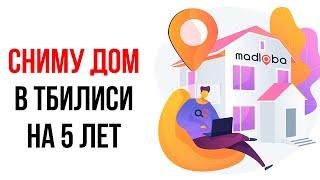 СНИМУ ДОМ
В ТБИЛИСИ
НА 5 ЛЕТ

madloba